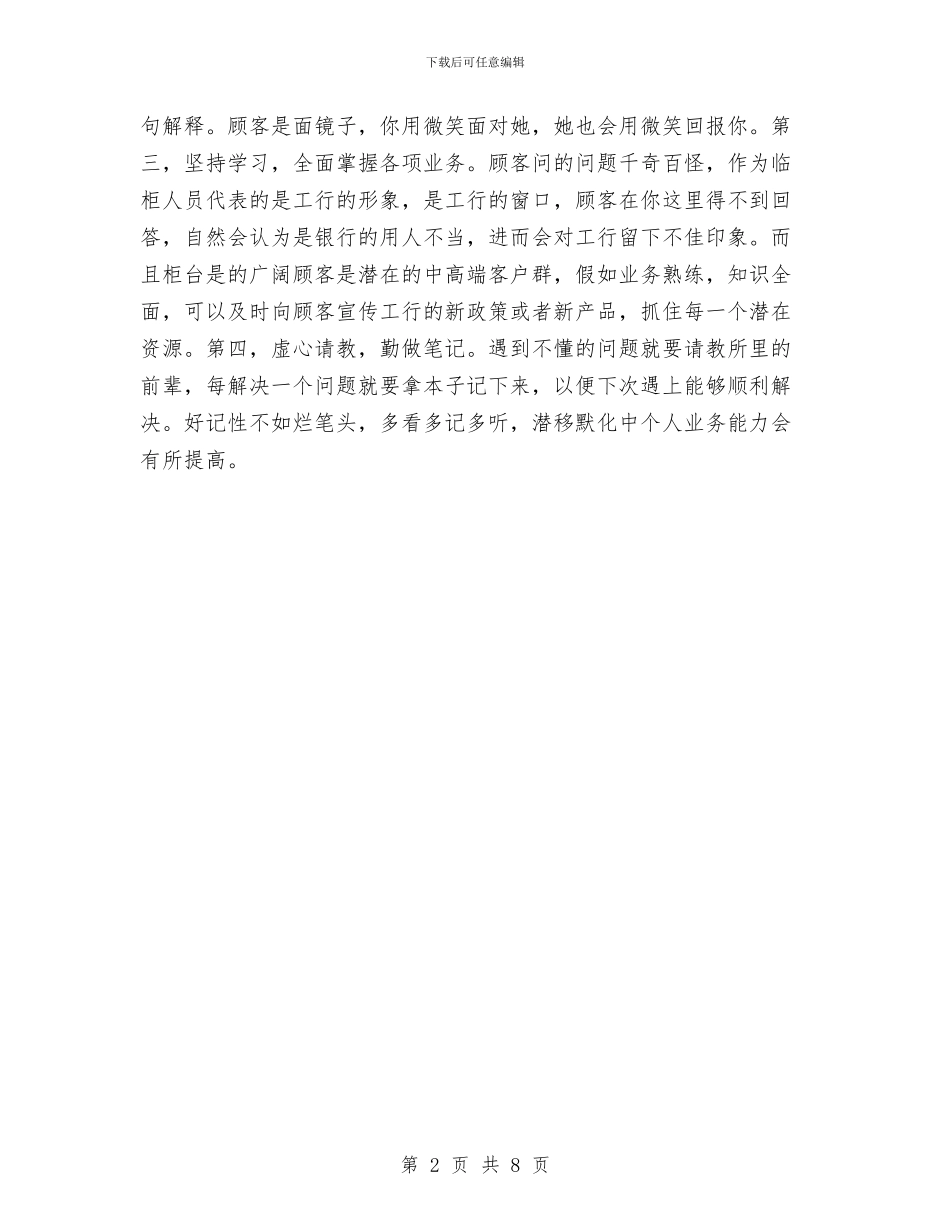 下载后可任意编辑

句解释。顾客是面镜子，你用微笑面对她，她也会用微笑回报你。第三，坚持学习，全面掌握各项业务。顾客问的问题千奇百怪，作为临柜人员代表的是工行的形象，是工行的窗口，顾客在你这里得不到回答，自然会认为是银行的用人不当，进而会对工行留下不佳印象。而且柜台是的广阔顾客是潜在的中高端客户群，假如业务熟练，知识全面，可以及时向顾客宣传工行的新政策或者新产品，抓住每一个潜在资源。第四，虚心请教，勤做笔记。遇到不懂的问题就要请教所里的前辈，每解决一个问题就要拿本子记下来，以便下次遇上能够顺利解决。好记性不如烂笔头，多看多记多听，潜移默化中个人业务能力会有所提高。

第 2 页 共 8 页